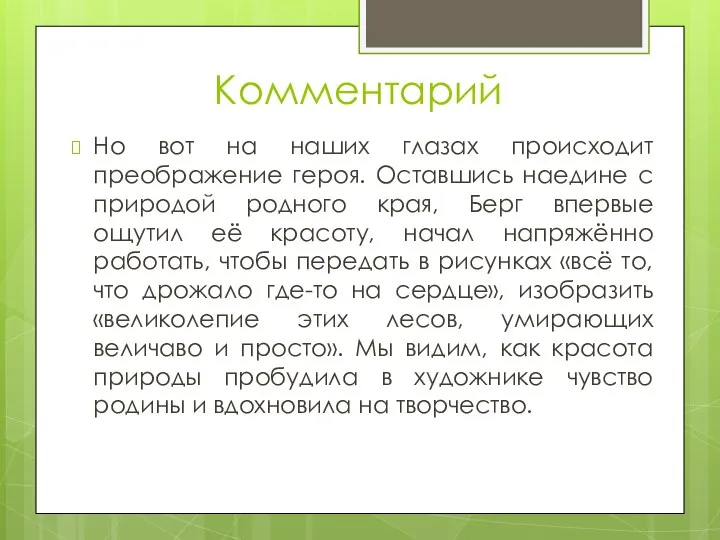 Комментарий

Но вот на наших глазах происходит преображение героя. Оставшись наедине с природой родного края, Берг впервые ощутил её красоту, начал напряжённо работать, чтобы передать в рисунках «всё то, что дрожало где-то на сердце», изобразить «великолепие этих лесов, умирающих величаво и просто». Мы видим, как красота природы пробудила в художнике чувство родины и вдохновила на творчество.